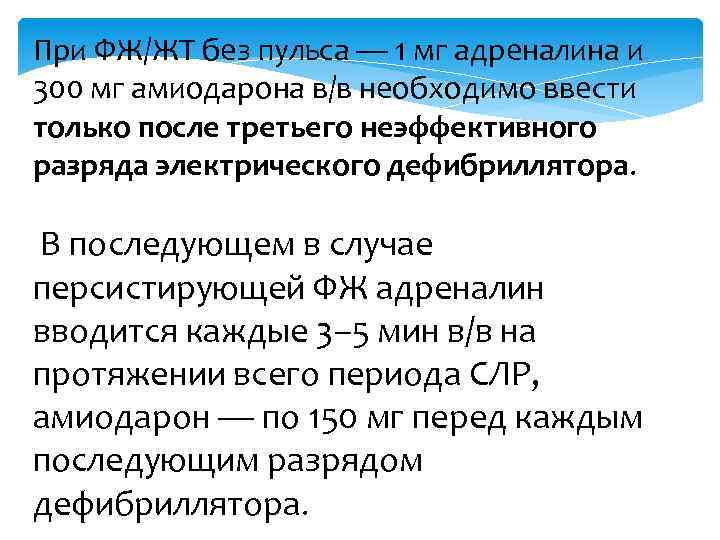 При ФЖ/ЖТ без пульса — 1 мг адреналина и 300 мг амиодарона в/в необходимо ввести только после третьего неэффективного разряда электрического дефибриллятора.

В последующем в случае персистирующей ФЖ адреналин вводится каждые 3–5 мин в/в на протяжении всего периода СЛР, амиодарон — по 150 мг перед каждым последующим разрядом дефибриллятора.